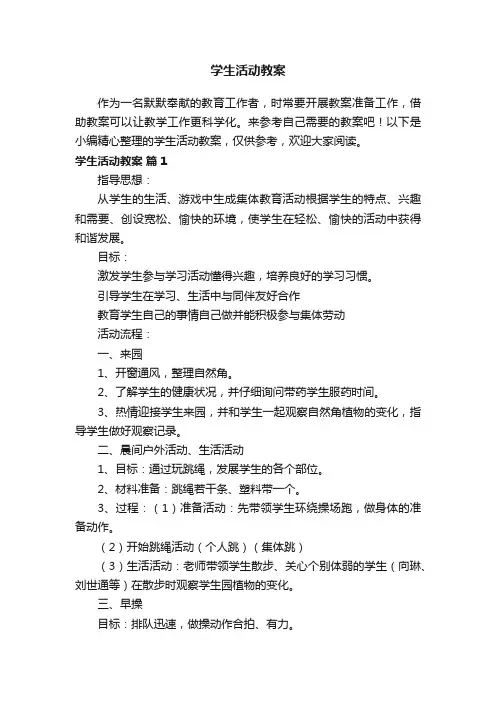 学生活动教案

作为一名默默奉献的教育工作者，时常要开展教案准备工作，借助教案可以让教学工作更科学化。来参考自己需要的教案吧！以下是小编精心整理的学生活动教案，仅供参考，欢迎大家阅读。

学生活动教案 篇1

指导思想：

从学生的生活、游戏中生成集体教育活动根据学生的特点、兴趣和需要、创设宽松、愉快的环境，使学生在轻松、愉快的活动中获得和谐发展。

目标：

激发学生参与学习活动懂得兴趣，培养良好的学习习惯。

引导学生在学习、生活中与同伴友好合作

教育学生自己的事情自己做并能积极参与集体劳动

活动流程：

一、来园

1、开窗通风，整理自然角。

2、了解学生的健康状况，并仔细询问带药学生服药时间。

3、热情迎接学生来园，并和学生一起观察自然角植物的变化，指导学生做好观察记录。

二、晨间户外活动、生活活动

1、目标：通过玩跳绳，发展学生的各个部位。

2、材料准备：跳绳若干条、塑料带一个。

3、过程：（1）准备活动：先带领学生环绕操场跑，做身体的准备动作。

（2）开始跳绳活动（个人跳）（集体跳）

（3）生活活动：老师带领学生散步、关心个别体弱的学生（向琳、刘世通等）在散步时观察学生园植物的变化。

三、早操

目标：排队迅速，做操动作合拍、有力。